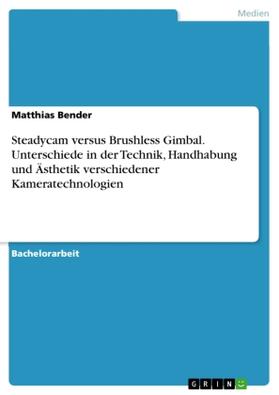 Medien

Matthias Bender

Steadycam versus Brushless Gimbal. Unterschiede in der Technik, Handhabung und Ästhetik verschiedener Kameratechnologien

Bachelorarbeit

GRIN